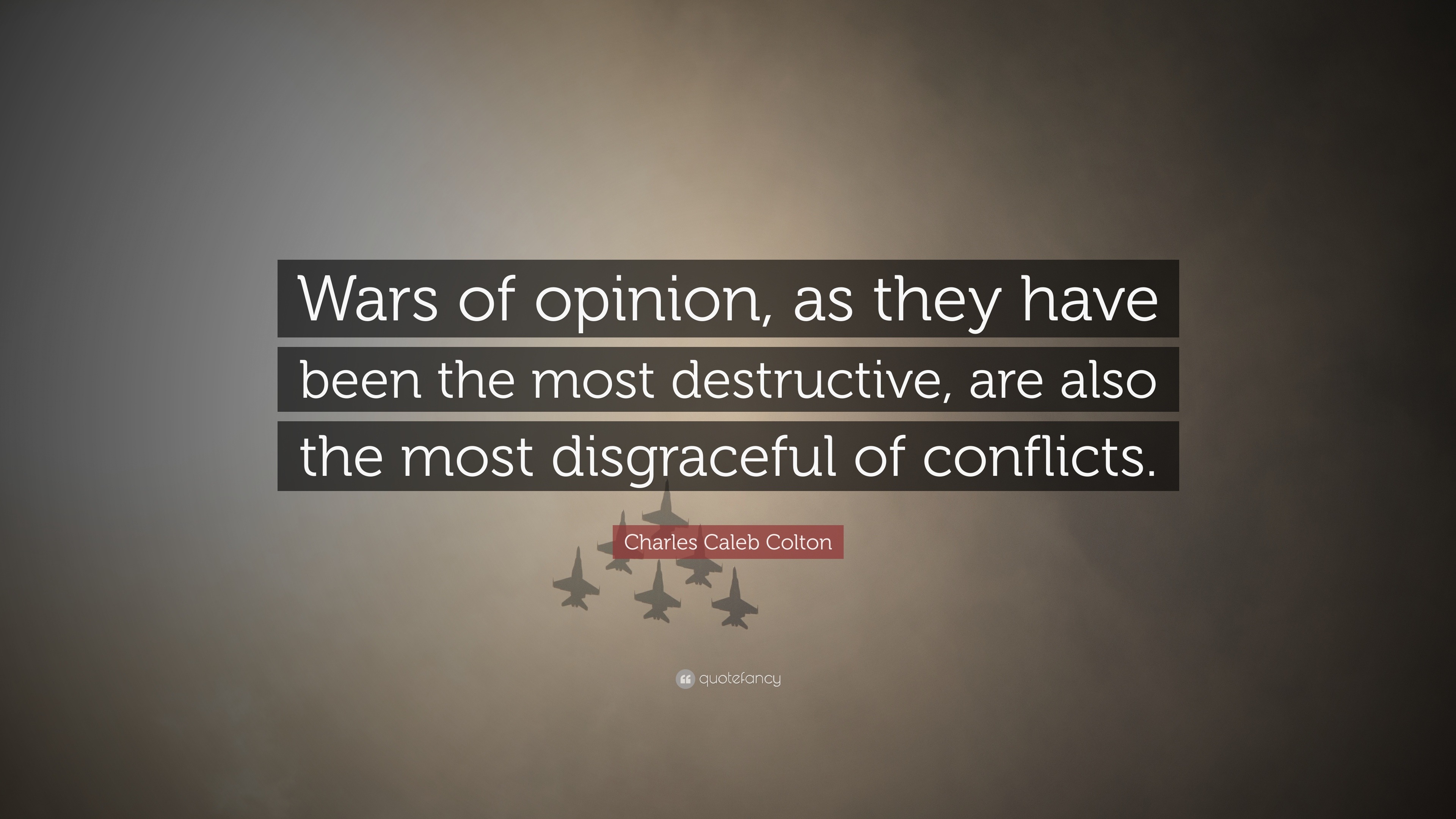 Wars of opinion, as they have been the most destructive, are also the most disgraceful of conflicts.

Charles Caleb Colton

quotefancy